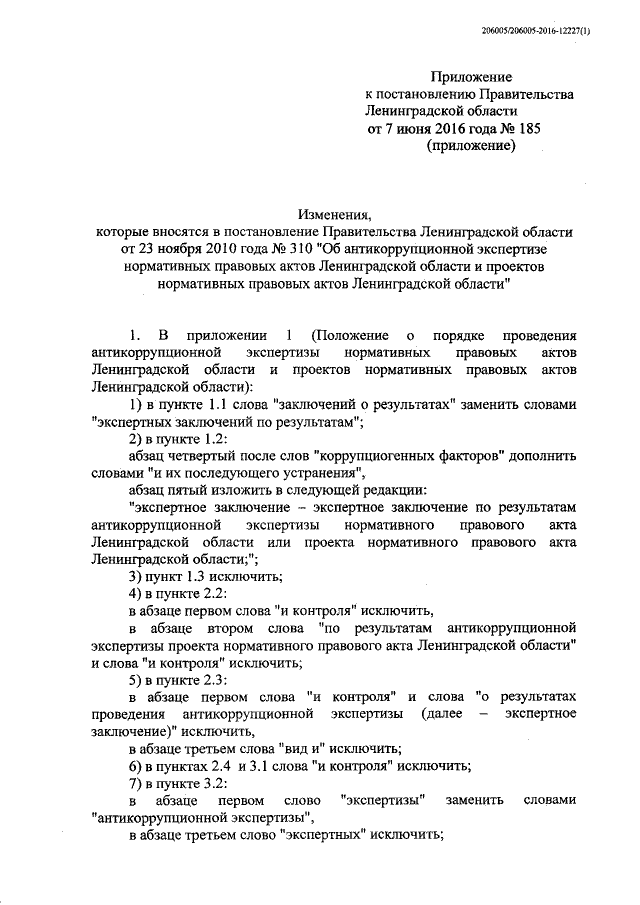 206005/206005-2016-12227(1)

Приложение
к постановлению Правительства
Ленинградской области
от 7 июня 2016 года № 185
(приложение)

Изменения,
которые вносятся в постановление Правительства Ленинградской области от 23 ноября 2010 года № 310 "Об антикоррупционной экспертизе нормативных правовых актов Ленинградской области и проектов нормативных правовых актов Ленинградской области"

1. В приложении 1 (Положение о порядке проведения антикоррупционной экспертизы нормативных правовых актов Ленинградской области и проектов нормативных правовых актов Ленинградской области):

1) в пункте 1.1 слова "заключений о результатах" заменить словами "экспертных заключений по результатам";

2) в пункте 1.2:

абзац четвертый после слов "коррупциогенных факторов" дополнить словами "и их последующего устранения",

абзац пятый изложить в следующей редакции:

"экспертное заключение – экспертное заключение по результатам антикоррупционной экспертизы нормативного правового акта Ленинградской области или проекта нормативного правового акта Ленинградской области;";

3) пункт 1.3 исключить;

4) в пункте 2.2:

в абзаце первом слова "и контроля" исключить,

в абзаце втором слова "по результатам антикоррупционной экспертизы проекта нормативного правового акта Ленинградской области" и слова "и контроля" исключить;

5) в пункте 2.3:

в абзаце первом слова "и контроля" и слова "о результатах проведения антикоррупционной экспертизы (далее – экспертное заключение)" исключить,

в абзаце третьем слова "вид и" исключить;

6) в пунктах 2.4 и 3.1 слова "и контроля" исключить;

7) в пункте 3.2:

в абзаце первом слово "экспертизы" заменить словами "антикоррупционной экспертизы",

в абзаце третьем слово "экспертных" исключить;